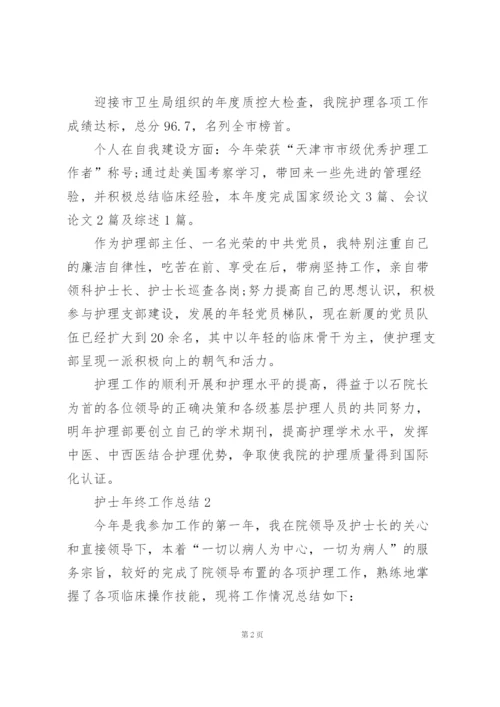 迎接市卫生局组织的年度质控大检查，我院护理各项工作成绩达标，总分96.7，名列全市榜首。

个人在自我建设方面：今年荣获“天津市市级优秀护理工作者”称号;通过赴美国考察学习，带回来一些先进的管理经验，并积极总结临床经验，本年度完成国家级论文3篇、会议论文2篇及综述1篇。

作为护理部主任、一名光荣的中共党员，我特别注重自己的廉洁自律性，吃苦在前、享受在后，带病坚持工作，亲自带领科护士长、护士长巡查各岗;努力提高自己的思想认识，积极参与护理支部建设，发展的年轻党员梯队，现在新厦的党员队伍已经扩大到20余名，其中以年轻的临床骨干为主，使护理支部呈现一派积极向上的朝气和活力。

护理工作的顺利开展和护理水平的提高，得益于以石院长为首的各位领导的正确决策和各级基层护理人员的共同努力，明年护理部要创立自己的学术期刊，提高护理学术水平，发挥中医、中西医结合护理优势，争取使我院的护理质量得到国际化认证。

护士年终工作总结2

今年是我参加工作的第一年，我在院领导及护士长的关心和直接领导下，本着“一切以病人为中心，一切为病人”的服务宗旨，较好的完成了院领导布置的各项护理工作，熟练地掌握了各项临床操作技能，现将工作情况总结如下:

第2页